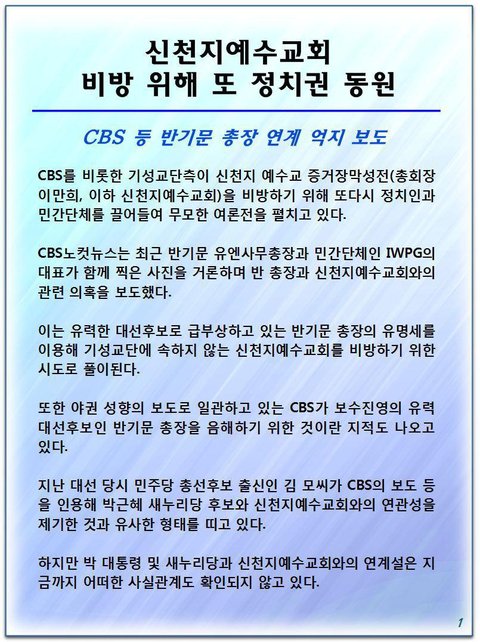 신천지예수교회
비방 위해 또 정치권 동원

CBS 등 반기문 총장 연계 억지 보도

CBS를 비롯한 기성교단측이 신천지 예수교 증거장막성전(총회장 이만희, 이하 신천지예수교회)을 비방하기 위해 또다시 정치인과 민간단체를 끌어들여 무모한 여론전을 펼치고 있다.

CBS노컷뉴스는 최근 반기문 유엔사무총장과 민간단체인 IWPG의 대표가 함께 찍은 사진을 거론하며 반 총장과 신천지예수교회와의 관련 의혹을 보도했다.

이는 유력한 대선후보로 급부상하고 있는 반기문 총장의 유명세를 이용해 기성교단에 속하지 않는 신천지예수교회를 비방하기 위한 시도로 풀이된다.

또한 야권 성향의 보도로 일관하고 있는 CBS가 보수진영의 유력 대선후보인 반기문 총장을 음해하기 위한 것이란 지적도 나오고 있다.

지난 대선 당시 민주당 총선후보 출신인 김 모씨가 CBS의 보도 등을 인용해 박근혜 새누리당 후보와 신천지예수교회와의 연관성을 제기한 것과 유사한 형태를 띠고 있다.

하지만 박 대통령 및 새누리당과 신천지예수교회와의 연계설은 지금까지 어떠한 사실관계도 확인되지 않고 있다.

1